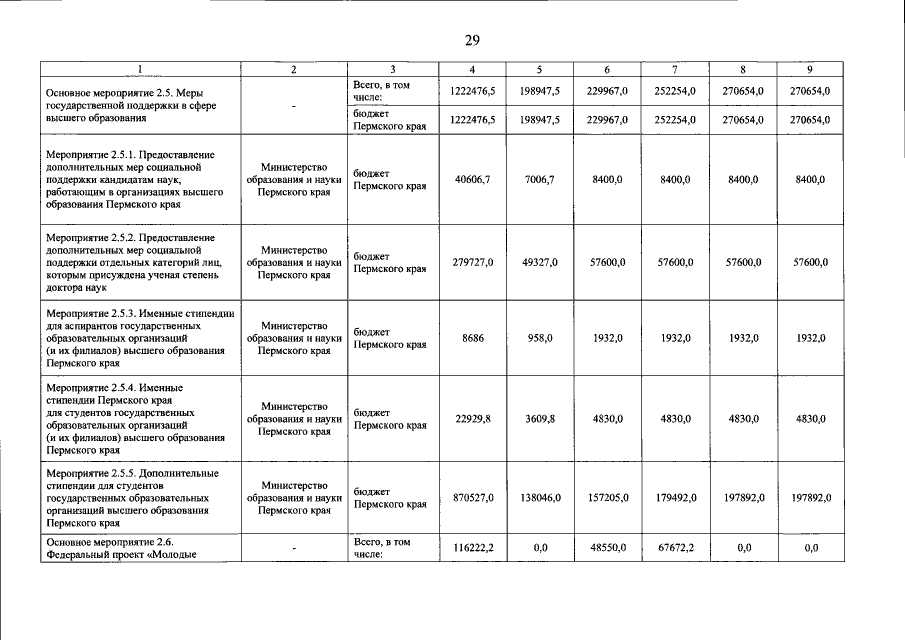 29

| 1 | 2 | 3 | 4 | 5 | 6 | 7 | 8 | 9 |
|---|---|---|---|---|---|---|---|---|
| Основное мероприятие 2.5. Меры государственной поддержки в сфере высшего образования | - | Всего, в том числе: | 1222476,5 | 198947,5 | 229967,0 | 252254,0 | 270654,0 | 270654,0 |
| | | бюджет Пермского края | 1222476,5 | 198947,5 | 229967,0 | 252254,0 | 270654,0 | 270654,0 |
| Мероприятие 2.5.1. Предоставление дополнительных мер социальной поддержки кандидатам наук, работающим в организациях высшего образования Пермского края | Министерство образования и науки Пермского края | бюджет Пермского края | 40606,7 | 7006,7 | 8400,0 | 8400,0 | 8400,0 | 8400,0 |
| Мероприятие 2.5.2. Предоставление дополнительных мер социальной поддержки отдельных категорий лиц, которым присуждена ученая степень доктора наук | Министерство образования и науки Пермского края | бюджет Пермского края | 279727,0 | 49327,0 | 57600,0 | 57600,0 | 57600,0 | 57600,0 |
| Мероприятие 2.5.3. Именные стипендии для аспирантов государственных образовательных организаций (и их филиалов) высшего образования Пермского края | Министерство образования и науки Пермского края | бюджет Пермского края | 8686 | 958,0 | 1932,0 | 1932,0 | 1932,0 | 1932,0 |
| Мероприятие 2.5.4. Именные стипендии Пермского края для студентов государственных образовательных организаций (и их филиалов) высшего образования Пермского края | Министерство образования и науки Пермского края | бюджет Пермского края | 22929,8 | 3609,8 | 4830,0 | 4830,0 | 4830,0 | 4830,0 |
| Мероприятие 2.5.5. Дополнительные стипендии для студентов государственных образовательных организаций высшего образования Пермского края | Министерство образования и науки Пермского края | бюджет Пермского края | 870527,0 | 138046,0 | 157205,0 | 179492,0 | 197892,0 | 197892,0 |
| Основное мероприятие 2.6. Федеральный проект «Молодые | - | Всего, в том числе: | 116222,2 | 0,0 | 48550,0 | 67672,2 | 0,0 | 0,0 |